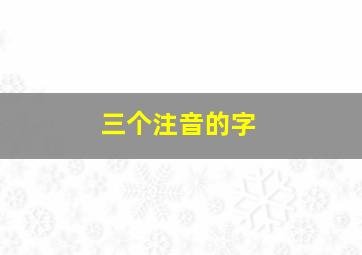 三个注音的字